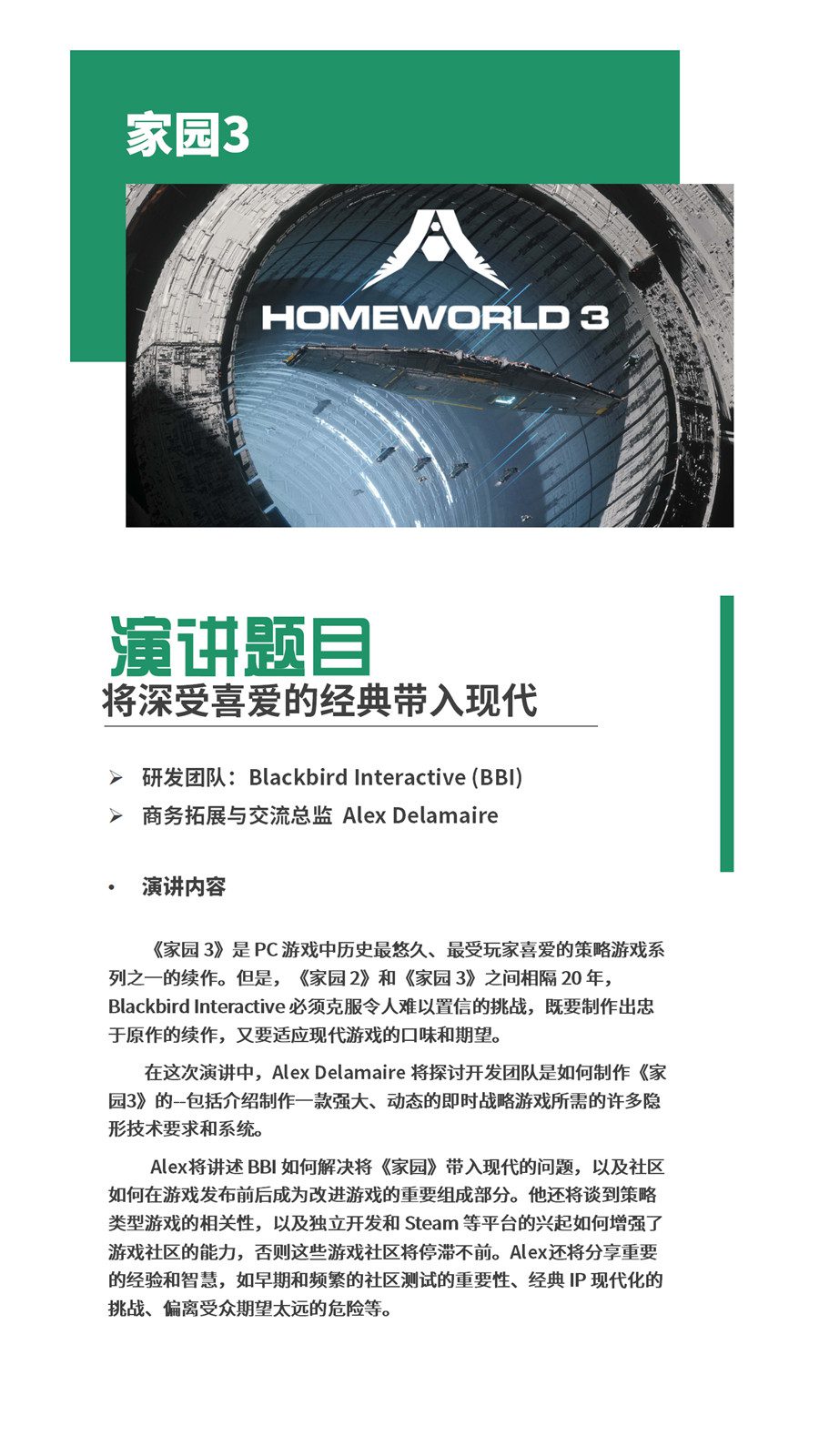 家园3

HOMEWORLD 3

演讲题目
将深受喜爱的经典带入现代

➢ 研发团队：Blackbird Interactive (BBI)
➢ 商务拓展与交流总监 Alex Delamaire

• 演讲内容

《家园 3》是 PC 游戏中历史最悠久、最受玩家喜爱的策略游戏系列之一的续作。但是，《家园 2》和《家园 3》之间相隔 20 年，Blackbird Interactive 必须克服令人难以置信的挑战，既要制作出忠于原作的续作，又要适应现代游戏的口味和期望。

在这次演讲中，Alex Delamaire 将探讨开发团队是如何制作《家园3》的--包括介绍制作一款强大、动态的即时战略游戏所需的许多隐形技术要求和系统。

Alex将讲述 BBI 如何解决将《家园》带入现代的问题，以及社区如何在游戏发布前后成为改进游戏的重要组成部分。他还将谈到策略类型游戏的相关性，以及独立开发和 Steam 等平台的兴起如何增强了游戏社区的能力，否则这些游戏社区将停滞不前。Alex还将分享重要的经验和智慧，如早期和频繁的社区测试的重要性、经典 IP 现代化的挑战、偏离受众期望太远的危险等。